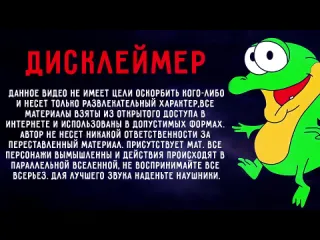 ДИСКЛЕЙМЕР

ДАННОЕ ВИДЕО НЕ ИМЕЕТ ЦЕЛИ ОСКОРБИТЬ КОГО-ЛИБО И НЕСЕТ ТОЛЬКО РАЗВЛЕКАТЕЛЬНЫЙ ХАРАКТЕР,ВСЕ МАТЕРИАЛЫ ВЗЯТЫ ИЗ ОТКРЫТОГО ДОСТУПА В ИНТЕРНЕТЕ И ИСПОЛЬЗОВАНЫ В ДОПУСТИМЫХ ФОРМАХ. АВТОР НЕ НЕСЕТ НИКАКОЙ ОТВЕТСТВЕННОСТИ ЗА ПЕРЕСТАВЛЕННЫЙ МАТЕРИАЛ. ПРИСУТСТВУЕТ МАТ. ВСЕ ПЕРСОНАЖИ ВЫМЫШЛЕННЫ И ДЕЙСТВИЯ ПРОИСХОДЯТ В ПАРАЛЛЕЛЬНОЙ ВСЕЛЕННОЙ, НЕ ВОСПРИНИМАЙТЕ ВСЕ ВСЕРЬЕЗ. ДЛЯ ЛУЧШЕГО ЗВУКА НАДЕНЬТЕ НАУШНИКИ.